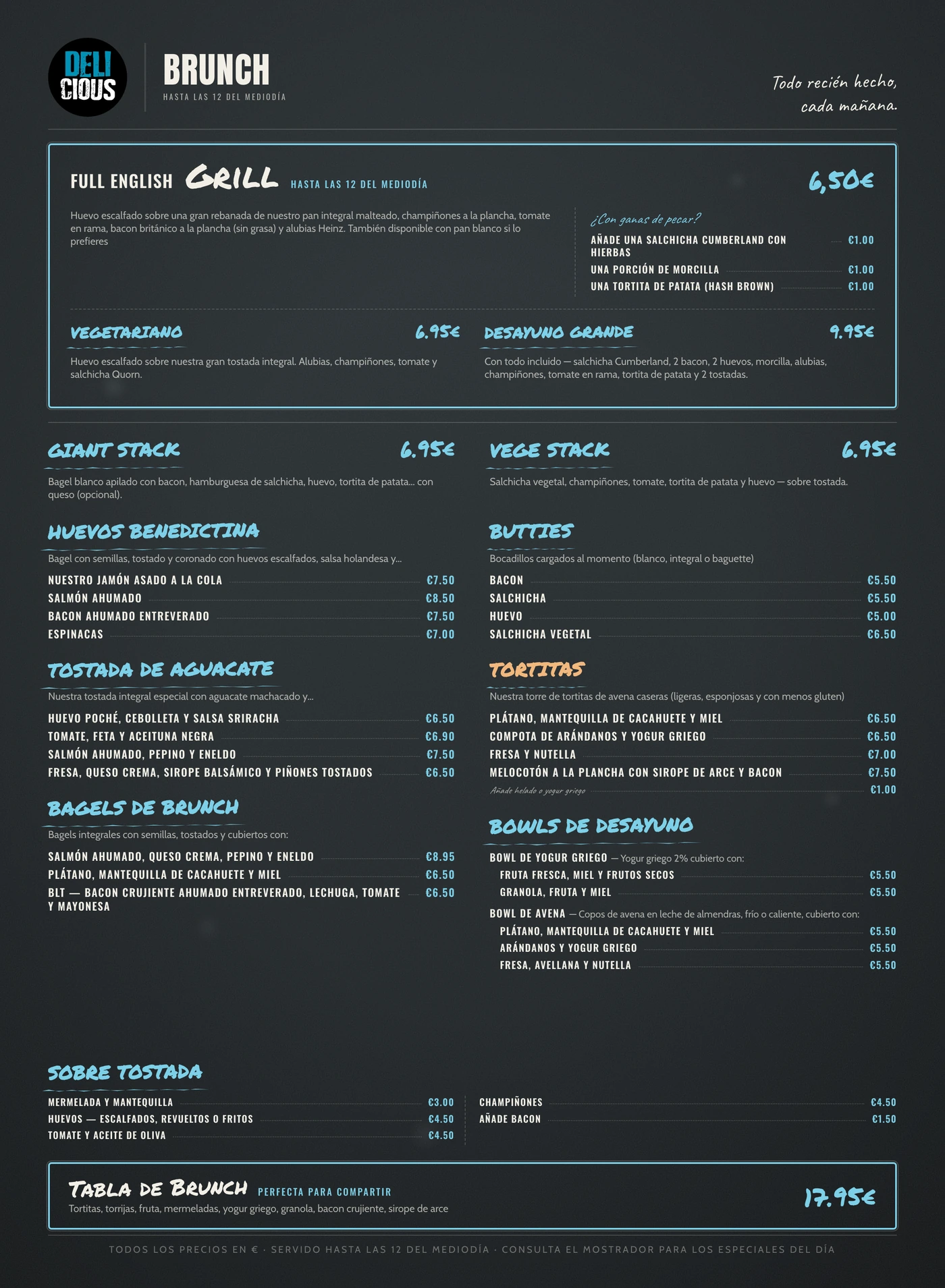 DELI CIOUS

BRUNCH
HASTA LAS 12 DEL MEDIODÍA

Todo recién hecho, cada mañana.

FULL ENGLISH GRILL HASTA LAS 12 DEL MEDIODÍA 6,50€

Huevo escalfado sobre una gran rebanada de nuestro pan integral malteado, champiñones a la plancha, tomate en rama, bacon británico a la plancha (sin grasa) y alubias Heinz. También disponible con pan blanco si lo prefieres

¿Con ganas de pecar?
AÑADE UNA SALCHICHA CUMBERLAND CON HIERBAS €1.00
UNA PORCIÓN DE MORCILLA €1.00
UNA TORTITA DE PATATA (HASH BROWN) €1.00

VEGETARIANO 6.95€
Huevo escalfado sobre nuestra gran tostada integral. Alubias, champiñones, tomate y salchicha Quorn.

DESAYUNO GRANDE 9.95€
Con todo incluido — salchicha Cumberland, 2 bacon, 2 huevos, morcilla, alubias, champiñones, tomate en rama, tortita de patata y 2 tostadas.

GIANT STACK 6.95€
Bagel blanco apilado con bacon, hamburguesa de salchicha, huevo, tortita de patata... con queso (opcional).

HUEVOS BENEDICTINA
Bagel con semillas, tostado y coronado con huevos escalfados, salsa holandesa y...
NUESTRO JAMÓN ASADO A LA COLA €7.50
SALMÓN AHUMADO €8.50
BACON AHUMADO ENTREVERADO €7.50
ESPINACAS €7.00

TOSTADA DE AGUACATE
Nuestra tostada integral especial con aguacate machacado y...
HUEVO POCHÉ, CEBOLLETA Y SALSA SRIRACHA €6.50
TOMATE, FETA Y ACEITUNA NEGRA €6.90
SALMÓN AHUMADO, PEPINO Y ENELDO €7.50
FRESA, QUESO CREMA, SIROPE BALSÁMICO Y PIÑONES TOSTADOS €6.50

BAGELS DE BRUNCH
Bagels integrales con semillas, tostados y cubiertos con:
SALMÓN AHUMADO, QUESO CREMA, PEPINO Y ENELDO €8.95
PLÁTANO, MANTEQUILLA DE CACAHUETE Y MIEL €6.50
BLT — BACON CRUJIENTE AHUMADO ENTREVERADO, LECHUGA, TOMATE Y MAYONESA €6.50

VEGE STACK 6.95€
Salchicha vegetal, champiñones, tomate, tortita de patata y huevo — sobre tostada.

BUTTIES
Bocadillos cargados al momento (blanco, integral o baguette)
BACON €5.50
SALCHICHA €5.50
HUEVO €5.00
SALCHICHA VEGETAL €6.50

TORTITAS
Nuestra torre de tortitas de avena caseras (ligeras, esponjosas y con menos gluten)
PLÁTANO, MANTEQUILLA DE CACAHUETE Y MIEL €6.50
COMPOTA DE ARÁNDANOS Y YOGUR GRIEGO €6.50
FRESA Y NUTELLA €7.00
MELOCOTÓN A LA PLANCHA CON SIROPE DE ARCE Y BACON €7.50
Añade helado o yogur griego €1.00

BOWLS DE DESAYUNO
BOWL DE YOGUR GRIEGO — Yogur griego 2% cubierto con:
FRUTA FRESCA, MIEL Y FRUTOS SECOS €5.50
GRANOLA, FRUTA Y MIEL €5.50
BOWL DE AVENA — Copos de avena en leche de almendras, frío o caliente, cubierto con:
PLÁTANO, MANTEQUILLA DE CACAHUETE Y MIEL €5.50
ARÁNDANOS Y YOGUR GRIEGO €5.50
FRESA, AVELLANA Y NUTELLA €5.50

SOBRE TOSTADA
MERMELADA Y MANTEQUILLA €3.00
HUEVOS — ESCALFADOS, REVUELTOS O FRITOS €4.50
TOMATE Y ACEITE DE OLIVA €4.50
CHAMPIÑONES €4.50
AÑADE BACON €1.50

TABLA DE BRUNCH PERFECTA PARA COMPARTIR 17.95€
Tortitas, torrijas, fruta, mermeladas, yogur griego, granola, bacon crujiente, sirope de arce

TODOS LOS PRECIOS EN € · SERVIDO HASTA LAS 12 DEL MEDIODÍA · CONSULTA EL MOSTRADOR PARA LOS ESPECIALES DEL DÍA